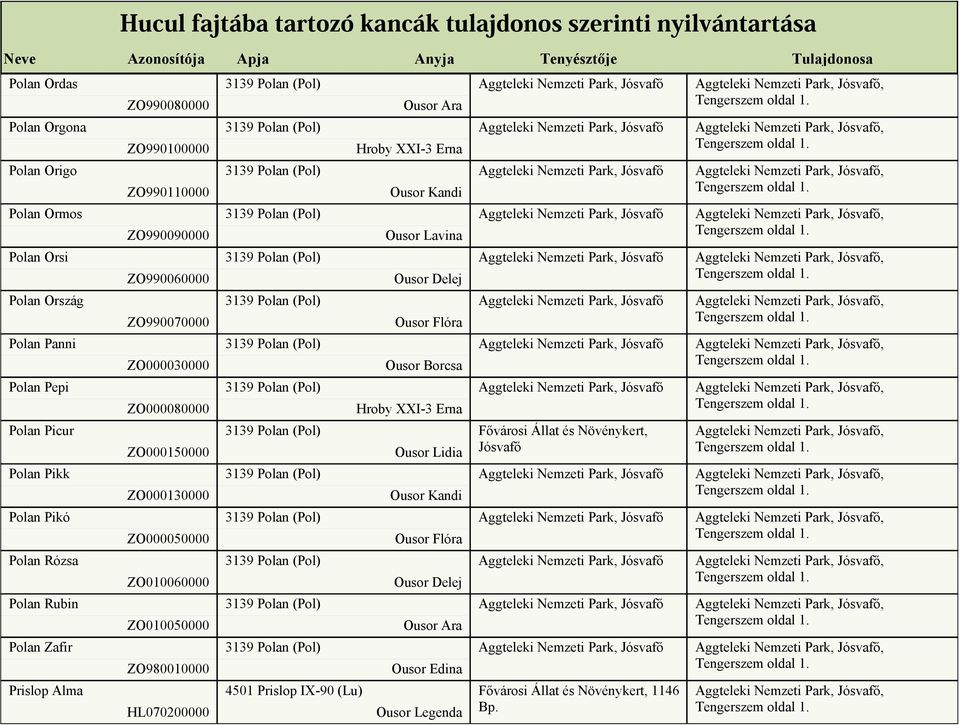 Hucul fajtába tartozó kancák tulajdonos szerinti nyilvántartása

| Neve | Azonosítója | Apja | Anyja | Tenyésztője | Tulajdonosa |
|---|---|---|---|---|---|
| Polan Ordas | ZO990080000 | 3139 Polan (Pol) | Ousor Ara | Aggteleki Nemzeti Park, Jósvafő | Aggteleki Nemzeti Park, Jósvafő, Tengerszem oldal 1. |
| Polan Orgona | ZO990100000 | 3139 Polan (Pol) | Hroby XXI-3 Erna | Aggteleki Nemzeti Park, Jósvafő | Aggteleki Nemzeti Park, Jósvafő, Tengerszem oldal 1. |
| Polan Origo | ZO990110000 | 3139 Polan (Pol) | Ousor Kandi | Aggteleki Nemzeti Park, Jósvafő | Aggteleki Nemzeti Park, Jósvafő, Tengerszem oldal 1. |
| Polan Ormos | ZO990090000 | 3139 Polan (Pol) | Ousor Lavina | Aggteleki Nemzeti Park, Jósvafő | Aggteleki Nemzeti Park, Jósvafő, Tengerszem oldal 1. |
| Polan Orsi | ZO990060000 | 3139 Polan (Pol) | Ousor Delej | Aggteleki Nemzeti Park, Jósvafő | Aggteleki Nemzeti Park, Jósvafő, Tengerszem oldal 1. |
| Polan Ország | ZO990070000 | 3139 Polan (Pol) | Ousor Flóra | Aggteleki Nemzeti Park, Jósvafő | Aggteleki Nemzeti Park, Jósvafő, Tengerszem oldal 1. |
| Polan Panni | ZO000030000 | 3139 Polan (Pol) | Ousor Borcsa | Aggteleki Nemzeti Park, Jósvafő | Aggteleki Nemzeti Park, Jósvafő, Tengerszem oldal 1. |
| Polan Pepi | ZO000080000 | 3139 Polan (Pol) | Hroby XXI-3 Erna | Aggteleki Nemzeti Park, Jósvafő | Aggteleki Nemzeti Park, Jósvafő, Tengerszem oldal 1. |
| Polan Picur | ZO000150000 | 3139 Polan (Pol) | Ousor Lidia | Fővárosi Állat és Növénykert, Jósvafő | Aggteleki Nemzeti Park, Jósvafő, Tengerszem oldal 1. |
| Polan Pikk | ZO000130000 | 3139 Polan (Pol) | Ousor Kandi | Aggteleki Nemzeti Park, Jósvafő | Aggteleki Nemzeti Park, Jósvafő, Tengerszem oldal 1. |
| Polan Pikó | ZO000050000 | 3139 Polan (Pol) | Ousor Flóra | Aggteleki Nemzeti Park, Jósvafő | Aggteleki Nemzeti Park, Jósvafő, Tengerszem oldal 1. |
| Polan Rózsa | ZO010060000 | 3139 Polan (Pol) | Ousor Delej | Aggteleki Nemzeti Park, Jósvafő | Aggteleki Nemzeti Park, Jósvafő, Tengerszem oldal 1. |
| Polan Rubin | ZO010050000 | 3139 Polan (Pol) | Ousor Ara | Aggteleki Nemzeti Park, Jósvafő | Aggteleki Nemzeti Park, Jósvafő, Tengerszem oldal 1. |
| Polan Zafir | ZO980010000 | 3139 Polan (Pol) | Ousor Edina | Aggteleki Nemzeti Park, Jósvafő | Aggteleki Nemzeti Park, Jósvafő, Tengerszem oldal 1. |
| Prislop Alma | HL070200000 | 4501 Prislop IX-90 (Lu) | Ousor Legenda | Fővárosi Állat és Növénykert, 1146 Bp. | Aggteleki Nemzeti Park, Jósvafő, Tengerszem oldal 1. |